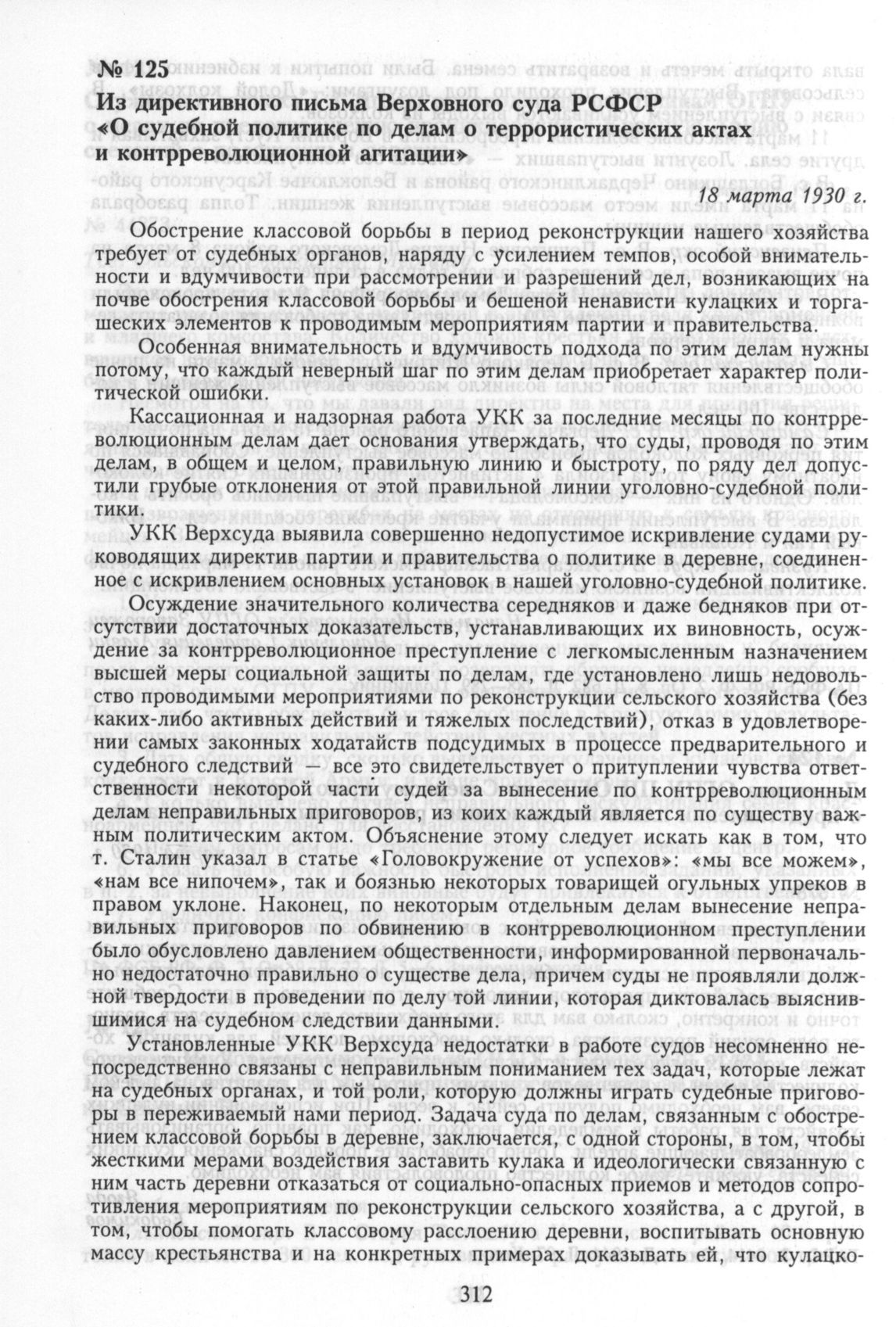 № 125
Из директивного письма Верховного суда РСФСР «О судебной политике по делам о террористических актах и контрреволюционной агитации»

18 марта 1930 г.

Обострение классовой борьбы в период реконструкции нашего хозяйства требует от судебных органов, наряду с усилением темпов, особой внимательности и вдумчивости при рассмотрении и разрешений дел, возникающих на почве обострения классовой борьбы и бешеной ненависти кулацких и торгашеских элементов к проводимым мероприятиям партии и правительства.

Особенная внимательность и вдумчивость подхода по этим делам нужны потому, что каждый неверный шаг по этим делам приобретает характер политической ошибки.

Кассационная и надзорная работа УКК за последние месяцы по контрреволюционным делам дает основания утверждать, что суды, проводя по этим делам, в общем и целом, правильную линию и быстроту, по ряду дел допустили грубые отклонения от этой правильной линии уголовно-судебной политики.

УКК Верхсуда выявила совершенно недопустимое искривление судами руководящих директив партии и правительства о политике в деревне, соединенное с искривлением основных установок в нашей уголовно-судебной политике.

Осуждение значительного количества середняков и даже бедняков при отсутствии достаточных доказательств, устанавливающих их виновность, осуждение за контрреволюционное преступление с легкомысленным назначением высшей меры социальной защиты по делам, где установлено лишь недовольство проводимыми мероприятиями по реконструкции сельского хозяйства (без каких-либо активных действий и тяжелых последствий), отказ в удовлетворении самых законных ходатайств подсудимых в процессе предварительного и судебного следствий — все это свидетельствует о притуплении чувства ответственности некоторой части судей за вынесение по контрреволюционным делам неправильных приговоров, из коих каждый является по существу важным политическим актом. Объяснение этому следует искать как в том, что т. Сталин указал в статье «Головокружение от успехов»: «мы все можем», «нам все нипочем», так и боязнью некоторых товарищей огульных упреков в правом уклоне. Наконец, по некоторым отдельным делам вынесение неправильных приговоров по обвинению в контрреволюционном преступлении было обусловлено давлением общественности, информированной первоначально недостаточно правильно о существе дела, причем суды не проявляли должной твердости в проведении по делу той линии, которая диктовалась выяснившимися на судебном следствии данными.

Установленные УКК Верхсуда недостатки в работе судов несомненно непосредственно связаны с неправильным пониманием тех задач, которые лежат на судебных органах, и той роли, которую должны играть судебные приговоры в переживаемый нами период. Задача суда по делам, связанным с обострением классовой борьбы в деревне, заключается, с одной стороны, в том, чтобы жесткими мерами воздействия заставить кулака и идеологически связанную с ним часть деревни отказаться от социально-опасных приемов и методов сопротивления мероприятиям по реконструкции сельского хозяйства, а с другой, в том, чтобы помогать классовому расслоению деревни, воспитывать основную массу крестьянства и на конкретных примерах доказывать ей, что кулацко-

312